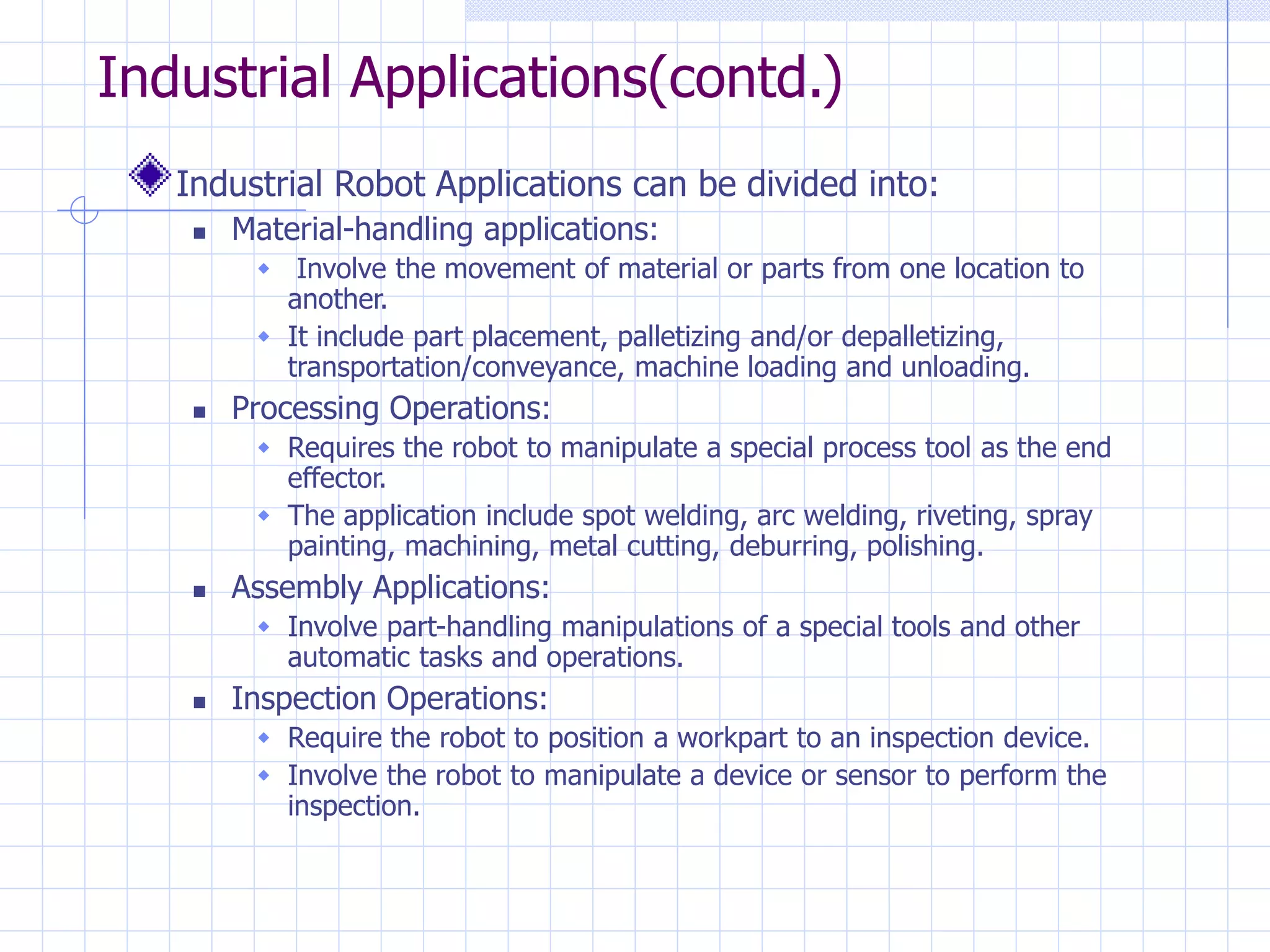 Industrial Applications(contd.)

Industrial Robot Applications can be divided into:

Material-handling applications:

Involve the movement of material or parts from one location to another.

It include part placement, palletizing and/or depalletizing, transportation/conveyance, machine loading and unloading.

Processing Operations:

Requires the robot to manipulate a special process tool as the end effector.

The application include spot welding, arc welding, riveting, spray painting, machining, metal cutting, deburring, polishing.

Assembly Applications:

Involve part-handling manipulations of a special tools and other automatic tasks and operations.

Inspection Operations:

Require the robot to position a workpart to an inspection device.

Involve the robot to manipulate a device or sensor to perform the inspection.